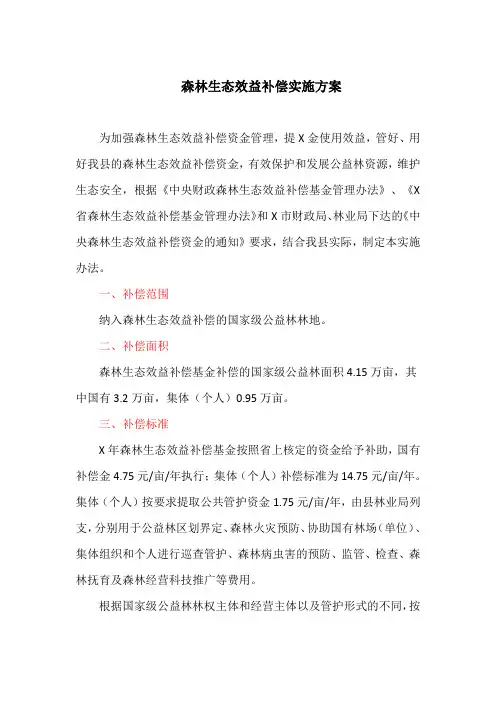 森林生态效益补偿实施方案

为加强森林生态效益补偿资金管理，提 X 金使用效益，管好、用好我县的森林生态效益补偿资金，有效保护和发展公益林资源，维护生态安全，根据《中央财政森林生态效益补偿基金管理办法》、《X 省森林生态效益补偿基金管理办法》和 X 市财政局、林业局下达的《中央森林生态效益补偿资金的通知》要求，结合我县实际，制定本实施办法。

一、补偿范围

纳入森林生态效益补偿的国家级公益林林地。

二、补偿面积

森林生态效益补偿基金补偿的国家级公益林面积 4.15 万亩，其中国有 3.2 万亩，集体（个人）0.95 万亩。

三、补偿标准

X 年森林生态效益补偿基金按照省上核定的资金给予补助，国有补偿金 4.75 元/亩/年执行；集体（个人）补偿标准为 14.75 元/亩/年。集体（个人）按要求提取公共管护资金 1.75 元/亩/年，由县林业局列支，分别用于公益林区划界定、森林火灾预防、协助国有林场（单位）、集体组织和个人进行巡查管护、森林病虫害的预防、监管、检查、森林抚育及森林经营科技推广等费用。

根据国家级公益林林权主体和经营主体以及管护形式的不同，按